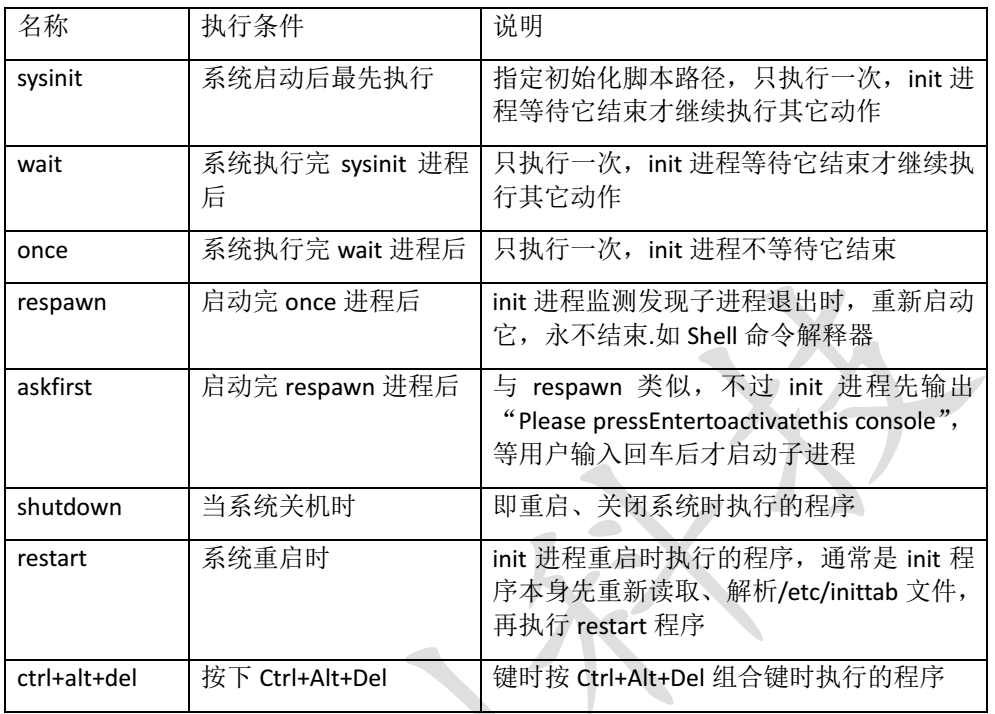 | 名称 | 执行条件 | 说明 |
|---|---|---|
| sysinit | 系统启动后最先执行 | 指定初始化脚本路径，只执行一次，init 进程等待它结束才继续执行其它动作 |
| wait | 系统执行完 sysinit 进程后 | 只执行一次，init 进程等待它结束才继续执行其它动作 |
| once | 系统执行完 wait 进程后 | 只执行一次，init 进程不等待它结束 |
| respawn | 启动完 once 进程后 | init 进程监测发现子进程退出时，重新启动它，永不结束.如 Shell 命令解释器 |
| askfirst | 启动完 respawn 进程后 | 与 respawn 类似，不过 init 进程先输出“Please pressEntertoactivatethis console”，等用户输入回车后才启动子进程 |
| shutdown | 当系统关机时 | 即重启、关闭系统时执行的程序 |
| restart | 系统重启时 | init 进程重启时执行的程序，通常是 init 程序本身先重新读取、解析/etc/inittab 文件，再执行 restart 程序 |
| ctrl+alt+del | 按下 Ctrl+Alt+Del | 键时按 Ctrl+Alt+Del 组合键时执行的程序 |